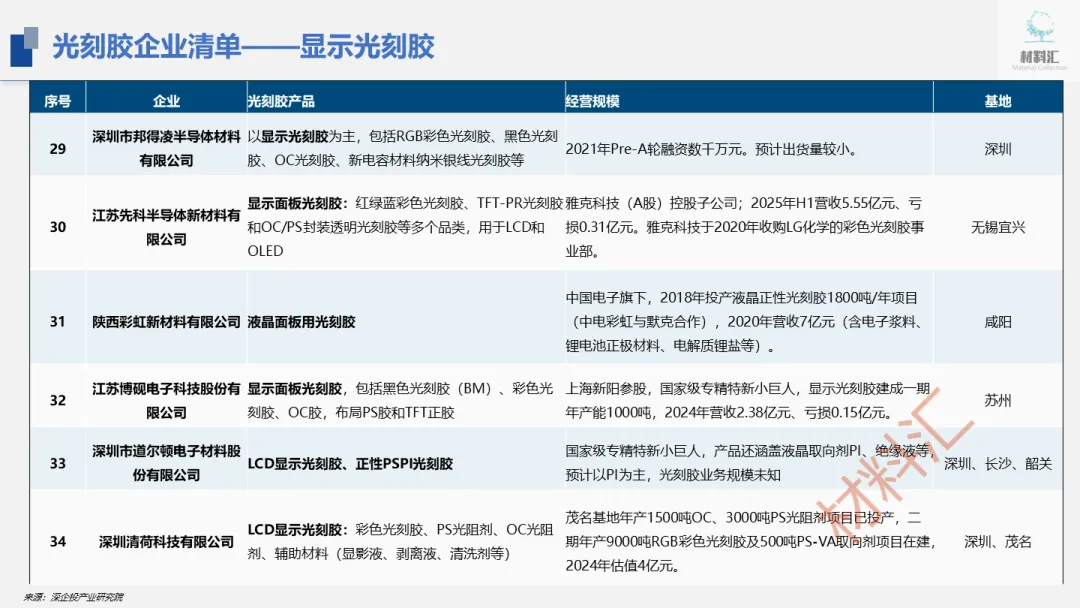 光刻胶企业清单——显示光刻胶

材料汇
Material Collection

| 序号 | 企业 | 光刻胶产品 | 经营规模 | 基地 |
|---|---|---|---|---|
| 29 | 深圳市邦得凌半导体材料有限公司 | 以显示光刻胶为主，包括RGB彩色光刻胶、黑色光刻胶、OC光刻胶、新电容材料纳米银线光刻胶等 | 2021年Pre-A轮融资数千万元。预计出货量较小。 | 深圳 |
| 30 | 江苏先科半导体新材料有限公司 | 显示面板光刻胶：红绿蓝彩色光刻胶、TFT-PR光刻胶和OC/PS封装透明光刻胶等多个品类，用于LCD和OLED | 雅克科技（A股）控股子公司；2025年H1营收5.55亿元、亏损0.31亿元。雅克科技于2020年收购LG化学的彩色光刻胶事业部。 | 无锡宜兴 |
| 31 | 陕西彩虹新材料有限公司 | 液晶面板用光刻胶 | 中国电子旗下，2018年投产液晶正性光刻胶1800吨/年项目（中电彩虹与默克合作），2020年营收7亿元（含电子浆料、锂电池正极材料、电解质锂盐等）。 | 咸阳 |
| 32 | 江苏博砚电子科技股份有限公司 | 显示面板光刻胶，包括黑色光刻胶（BM）、彩色光刻胶、OC胶，布局PS胶和TFT正胶 | 上海新阳参股，国家级专精特新小巨人，显示光刻胶建成一期年产能1000吨，2024年营收2.38亿元、亏损0.15亿元。 | 苏州 |
| 33 | 深圳市道尔顿电子材料股份有限公司 | LCD显示光刻胶、正性PSPI光刻胶 | 国家级专精特新小巨人，产品还涵盖液晶取向剂PI、绝缘液等，预计以PI为主，光刻胶业务规模未知 | 深圳、长沙、韶关 |
| 34 | 深圳清荷科技有限公司 | LCD显示光刻胶：彩色光刻胶、PS光阻剂、OC光阻剂、辅助材料（显影液、剥离液、清洗剂等） | 茂名基地年产1500吨OC、3000吨PS光阻剂项目已投产，二期年产9000吨RGB彩色光刻胶及500吨PS-VA取向剂项目在建，2024年估值4亿元。 | 深圳、茂名 |

材料汇

来源：深企投产业研究院